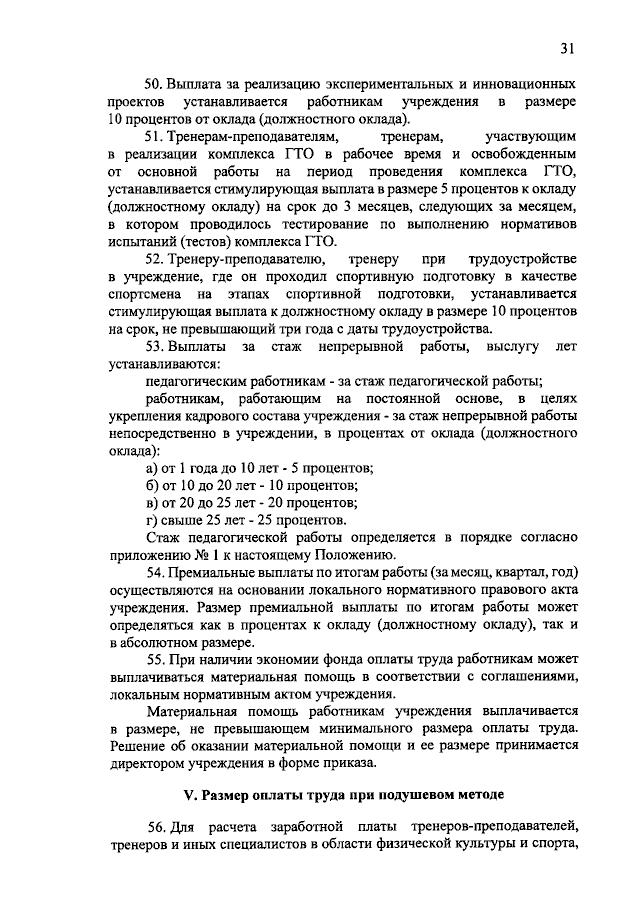 31

50. Выплата за реализацию экспериментальных и инновационных проектов устанавливается работникам учреждения в размере 10 процентов от оклада (должностного оклада).

51. Тренерам-преподавателям, тренерам, участвующим в реализации комплекса ГТО в рабочее время и освобожденным от основной работы на период проведения комплекса ГТО, устанавливается стимулирующая выплата в размере 5 процентов к окладу (должностному окладу) на срок до 3 месяцев, следующих за месяцем, в котором проводилось тестирование по выполнению нормативов испытаний (тестов) комплекса ГТО.

52. Тренеру-преподавателю, тренеру при трудоустройстве в учреждение, где он проходил спортивную подготовку в качестве спортсмена на этапах спортивной подготовки, устанавливается стимулирующая выплата к должностному окладу в размере 10 процентов на срок, не превышающий три года с даты трудоустройства.

53. Выплаты за стаж непрерывной работы, выслугу лет устанавливаются:

педагогическим работникам - за стаж педагогической работы;

работникам, работающим на постоянной основе, в целях укрепления кадрового состава учреждения - за стаж непрерывной работы непосредственно в учреждении, в процентах от оклада (должностного оклада):

а) от 1 года до 10 лет - 5 процентов;

б) от 10 до 20 лет - 10 процентов;

в) от 20 до 25 лет - 20 процентов;

г) свыше 25 лет - 25 процентов.

Стаж педагогической работы определяется в порядке согласно приложению № 1 к настоящему Положению.

54. Премиальные выплаты по итогам работы (за месяц, квартал, год) осуществляются на основании локального нормативного правового акта учреждения. Размер премиальной выплаты по итогам работы может определяться как в процентах к окладу (должностному окладу), так и в абсолютном размере.

55. При наличии экономии фонда оплаты труда работникам может выплачиваться материальная помощь в соответствии с соглашениями, локальным нормативным актом учреждения.

Материальная помощь работникам учреждения выплачивается в размере, не превышающем минимального размера оплаты труда. Решение об оказании материальной помощи и ее размере принимается директором учреждения в форме приказа.

V. Размер оплаты труда при подушевом методе

56. Для расчета заработной платы тренеров-преподавателей, тренеров и иных специалистов в области физической культуры и спорта,